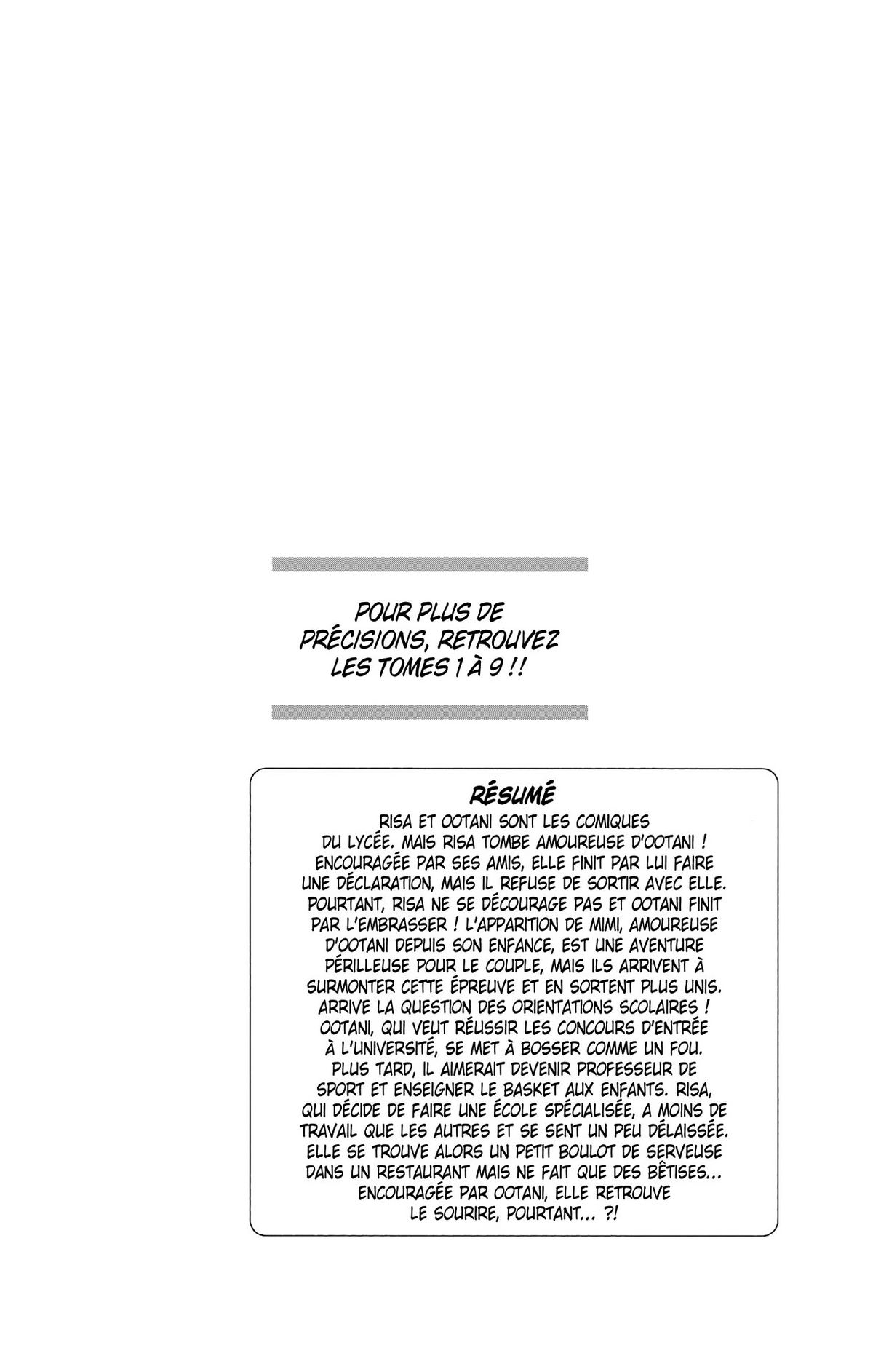 POUR PLUS DE PRÉCISIONS, RETROUVEZ LES TOMES 1 À 9 !!

RÉSUMÉ

RISA ET OOTANI SONT LES COMIQUES DU LYCÉE. MAIS RISA TOMBE AMOUREUSE D'OOTANI ! ENCOURAGÉE PAR SES AMIS, ELLE FINIT PAR LUI FAIRE UNE DÉCLARATION, MAIS IL REFUSE DE SORTIR AVEC ELLE. POURTANT, RISA NE SE DÉCOURAGE PAS ET OOTANI FINIT PAR L'EMBRASSER ! L'APPARITION DE MIMI, AMOUREUSE D'OOTANI DEPUIS SON ENFANCE, EST UNE AVENTURE PÉRILLEUSE POUR LE COUPLE, MAIS ILS ARRIVENT À SURMONTER CETTE ÉPREUVE ET EN SORTENT PLUS UNIS. ARRIVE LA QUESTION DES ORIENTATIONS SCOLAIRES ! OOTANI, QUI VEUT RÉUSSIR LES CONCOURS D'ENTRÉE À L'UNIVERSITÉ, SE MET À BOSSER COMME UN FOU. PLUS TARD, IL AIMERAIT DEVENIR PROFESSEUR DE SPORT ET ENSEIGNER LE BASKET AUX ENFANTS. RISA, QUI DÉCIDE DE FAIRE UNE ÉCOLE SPÉCIALISÉE, A MOINS DE TRAVAIL QUE LES AUTRES ET SE SENT UN PEU DÉLAISSÉE. ELLE SE TROUVE ALORS UN PETIT BOULOT DE SERVEUSE DANS UN RESTAURANT MAIS NE FAIT QUE DES BÊTISES... ENCOURAGÉE PAR OOTANI, ELLE RETROUVE LE SOURIRE, POURTANT... ?!